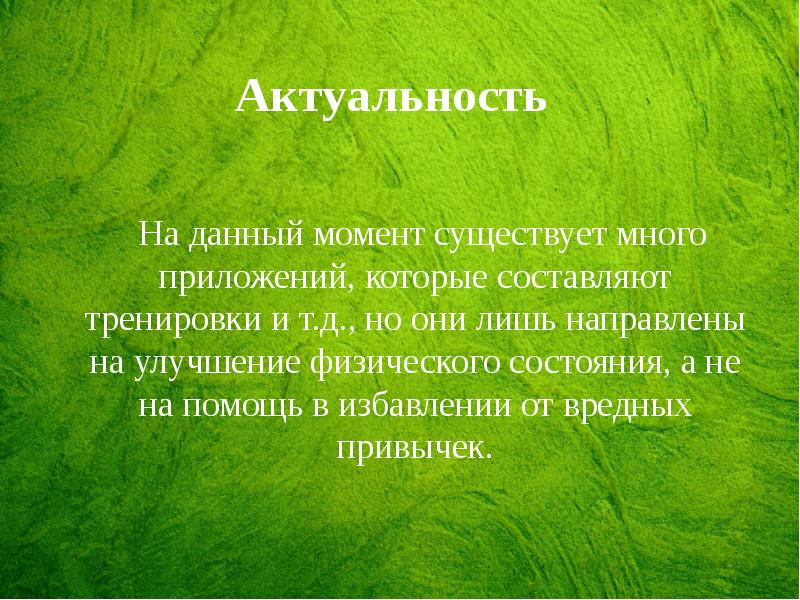 Актуальность

На данный момент существует много приложений, которые составляют тренировки и т.д., но они лишь направлены на улучшение физического состояния, а не на помощь в избавлении от вредных привычек.